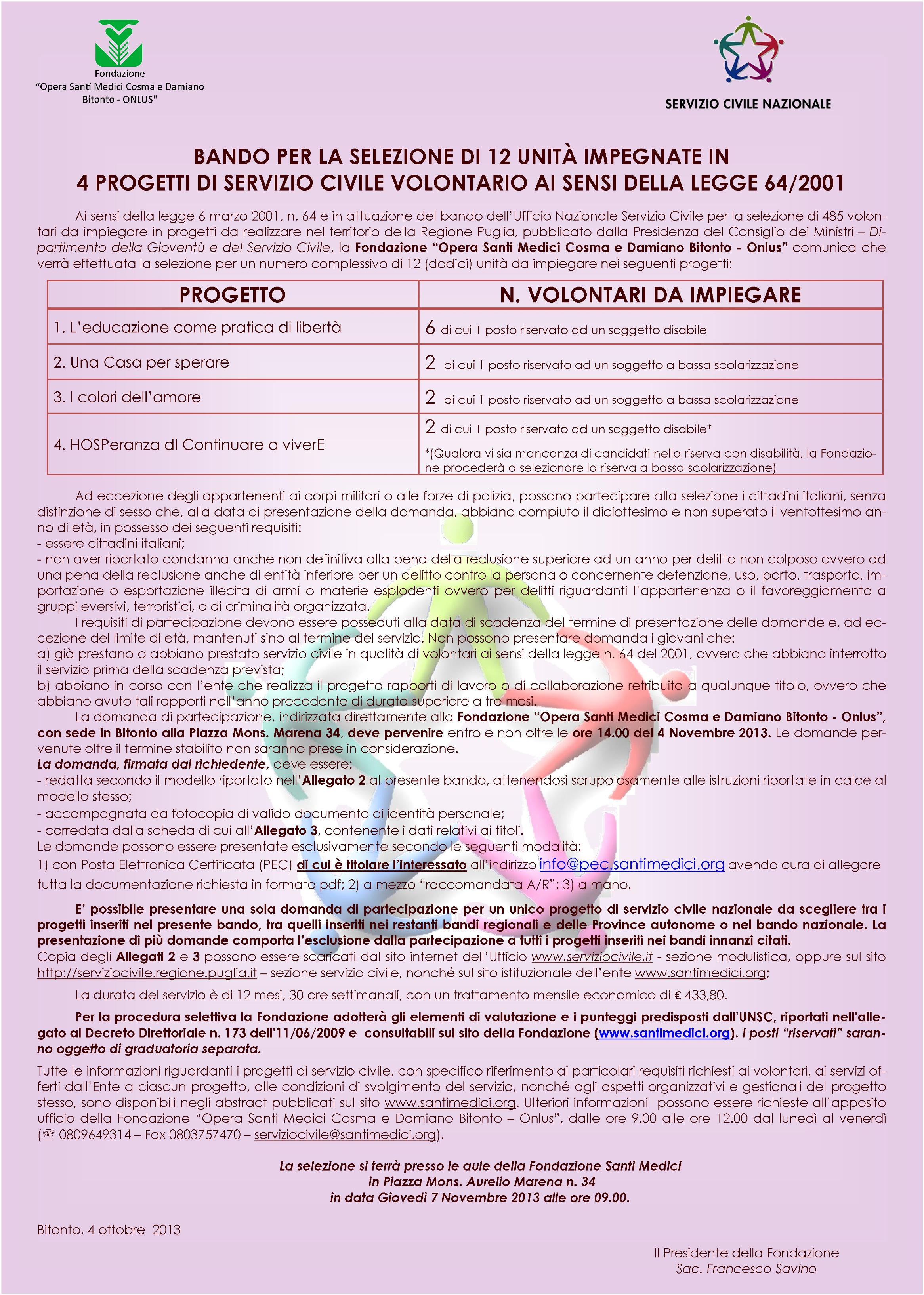 Fondazione
"Opera Santi Medici Cosma e Damiano
Bitonto - ONLUS"

SERVIZIO CIVILE NAZIONALE

BANDO PER LA SELEZIONE DI 12 UNITÀ IMPEGNATE IN
4 PROGETTI DI SERVIZIO CIVILE VOLONTARIO AI SENSI DELLA LEGGE 64/2001

Ai sensi della legge 6 marzo 2001, n. 64 e in attuazione del bando dell'Ufficio Nazionale Servizio Civile per la selezione di 485 volontari da impiegare in progetti da realizzare nel territorio della Regione Puglia, pubblicato dalla Presidenza del Consiglio dei Ministri – Dipartimento della Gioventù e del Servizio Civile, la Fondazione "Opera Santi Medici Cosma e Damiano Bitonto - Onlus" comunica che verrà effettuata la selezione per un numero complessivo di 12 (dodici) unità da impiegare nei seguenti progetti:

| PROGETTO | N. VOLONTARI DA IMPIEGARE |
|---|---|
| 1. L'educazione come pratica di libertà | 6 di cui 1 posto riservato ad un soggetto disabile |
| 2. Una Casa per sperare | 2 di cui 1 posto riservato ad un soggetto a bassa scolarizzazione |
| 3. I colori dell'amore | 2 di cui 1 posto riservato ad un soggetto a bassa scolarizzazione |
| 4. HOSPeranza dI Continuare a viverE | 2 di cui 1 posto riservato ad un soggetto disabile* *(Qualora vi sia mancanza di candidati nella riserva con disabilità, la Fondazione procederà a selezionare la riserva a bassa scolarizzazione) |

Ad eccezione degli appartenenti ai corpi militari o alle forze di polizia, possono partecipare alla selezione i cittadini italiani, senza distinzione di sesso che, alla data di presentazione della domanda, abbiano compiuto il diciottesimo e non superato il ventottesimo anno di età, in possesso dei seguenti requisiti:
- essere cittadini italiani;
- non aver riportato condanna anche non definitiva alla pena della reclusione superiore ad un anno per delitto non colposo ovvero ad una pena della reclusione anche di entità inferiore per un delitto contro la persona o concernente detenzione, uso, porto, trasporto, importazione o esportazione illecita di armi o materie esplodenti ovvero per delitti riguardanti l'appartenenza o il favoreggiamento a gruppi eversivi, terroristici, o di criminalità organizzata.
I requisiti di partecipazione devono essere posseduti alla data di scadenza del termine di presentazione delle domande e, ad eccezione del limite di età, mantenuti sino al termine del servizio. Non possono presentare domanda i giovani che:
a) già prestano o abbiano prestato servizio civile in qualità di volontari ai sensi della legge n. 64 del 2001, ovvero che abbiano interrotto il servizio prima della scadenza prevista;
b) abbiano in corso con l'ente che realizza il progetto rapporti di lavoro o di collaborazione retribuita a qualunque titolo, ovvero che abbiano avuto tali rapporti nell'anno precedente di durata superiore a tre mesi.
La domanda di partecipazione, indirizzata direttamente alla Fondazione "Opera Santi Medici Cosma e Damiano Bitonto - Onlus", con sede in Bitonto alla Piazza Mons. Marena 34, deve pervenire entro e non oltre le ore 14.00 del 4 Novembre 2013. Le domande pervenute oltre il termine stabilito non saranno prese in considerazione.
La domanda, firmata dal richiedente, deve essere:
- redatta secondo il modello riportato nell'Allegato 2 al presente bando, attenendosi scrupolosamente alle istruzioni riportate in calce al modello stesso;
- accompagnata da fotocopia di valido documento di identità personale;
- corredata dalla scheda di cui all'Allegato 3, contenente i dati relativi ai titoli.
Le domande possono essere presentate esclusivamente secondo le seguenti modalità:
1) con Posta Elettronica Certificata (PEC) di cui è titolare l'interessato all'indirizzo info@pec.santimedici.org avendo cura di allegare tutta la documentazione richiesta in formato pdf; 2) a mezzo "raccomandata A/R"; 3) a mano.

E' possibile presentare una sola domanda di partecipazione per un unico progetto di servizio civile nazionale da scegliere tra i progetti inseriti nel presente bando, tra quelli inseriti nei restanti bandi regionali e delle Province autonome o nel bando nazionale. La presentazione di più domande comporta l'esclusione dalla partecipazione a tutti i progetti inseriti nei bandi innanzi citati.
Copia degli Allegati 2 e 3 possono essere scaricati dal sito internet dell'Ufficio www.serviziocivile.it - sezione modulistica, oppure sul sito http://serviziocivile.regione.puglia.it – sezione servizio civile, nonché sul sito istituzionale dell'ente www.santimedici.org;

La durata del servizio è di 12 mesi, 30 ore settimanali, con un trattamento mensile economico di € 433,80.

Per la procedura selettiva la Fondazione adotterà gli elementi di valutazione e i punteggi predisposti dall'UNSC, riportati nell'allegato al Decreto Direttoriale n. 173 dell'11/06/2009 e consultabili sul sito della Fondazione (www.santimedici.org). I posti "riservati" saranno oggetto di graduatoria separata.

Tutte le informazioni riguardanti i progetti di servizio civile, con specifico riferimento ai particolari requisiti richiesti ai volontari, ai servizi offerti dall'Ente a ciascun progetto, alle condizioni di svolgimento del servizio, nonché agli aspetti organizzativi e gestionali del progetto stesso, sono disponibili negli abstract pubblicati sul sito www.santimedici.org. Ulteriori informazioni possono essere richieste all'apposito ufficio della Fondazione "Opera Santi Medici Cosma e Damiano Bitonto – Onlus", dalle ore 9.00 alle ore 12.00 dal lunedì al venerdì (☏ 0809649314 – Fax 0803757470 – serviziocivile@santimedici.org).

La selezione si terrà presso le aule della Fondazione Santi Medici
in Piazza Mons. Aurelio Marena n. 34
in data Giovedì 7 Novembre 2013 alle ore 09.00.

Bitonto, 4 ottobre 2013

Il Presidente della Fondazione
Sac. Francesco Savino